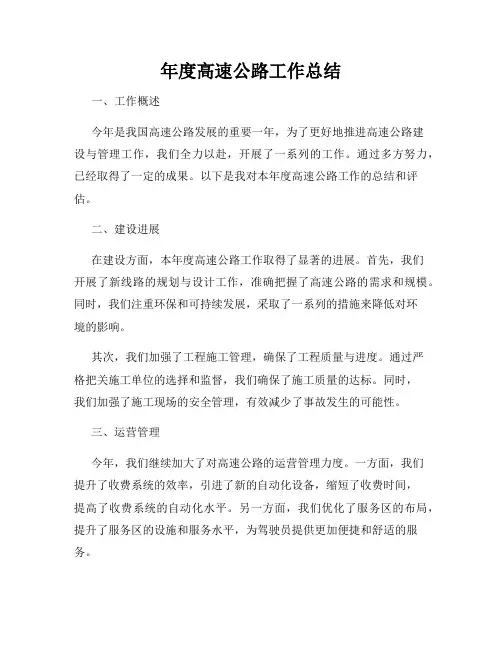 年度高速公路工作总结

一、工作概述

今年是我国高速公路发展的重要一年，为了更好地推进高速公路建设与管理工作，我们全力以赴，开展了一系列的工作。通过多方努力，已经取得了一定的成果。以下是我对本年度高速公路工作的总结和评估。

二、建设进展

在建设方面，本年度高速公路工作取得了显著的进展。首先，我们开展了新线路的规划与设计工作，准确把握了高速公路的需求和规模。同时，我们注重环保和可持续发展，采取了一系列的措施来降低对环境的影响。

其次，我们加强了工程施工管理，确保了工程质量与进度。通过严格把关施工单位的选择和监督，我们确保了施工质量的达标。同时，我们加强了施工现场的安全管理，有效减少了事故发生的可能性。

三、运营管理

今年，我们继续加大了对高速公路的运营管理力度。一方面，我们提升了收费系统的效率，引进了新的自动化设备，缩短了收费时间，提高了收费系统的自动化水平。另一方面，我们优化了服务区的布局，提升了服务区的设施和服务水平，为驾驶员提供更加便捷和舒适的服务。